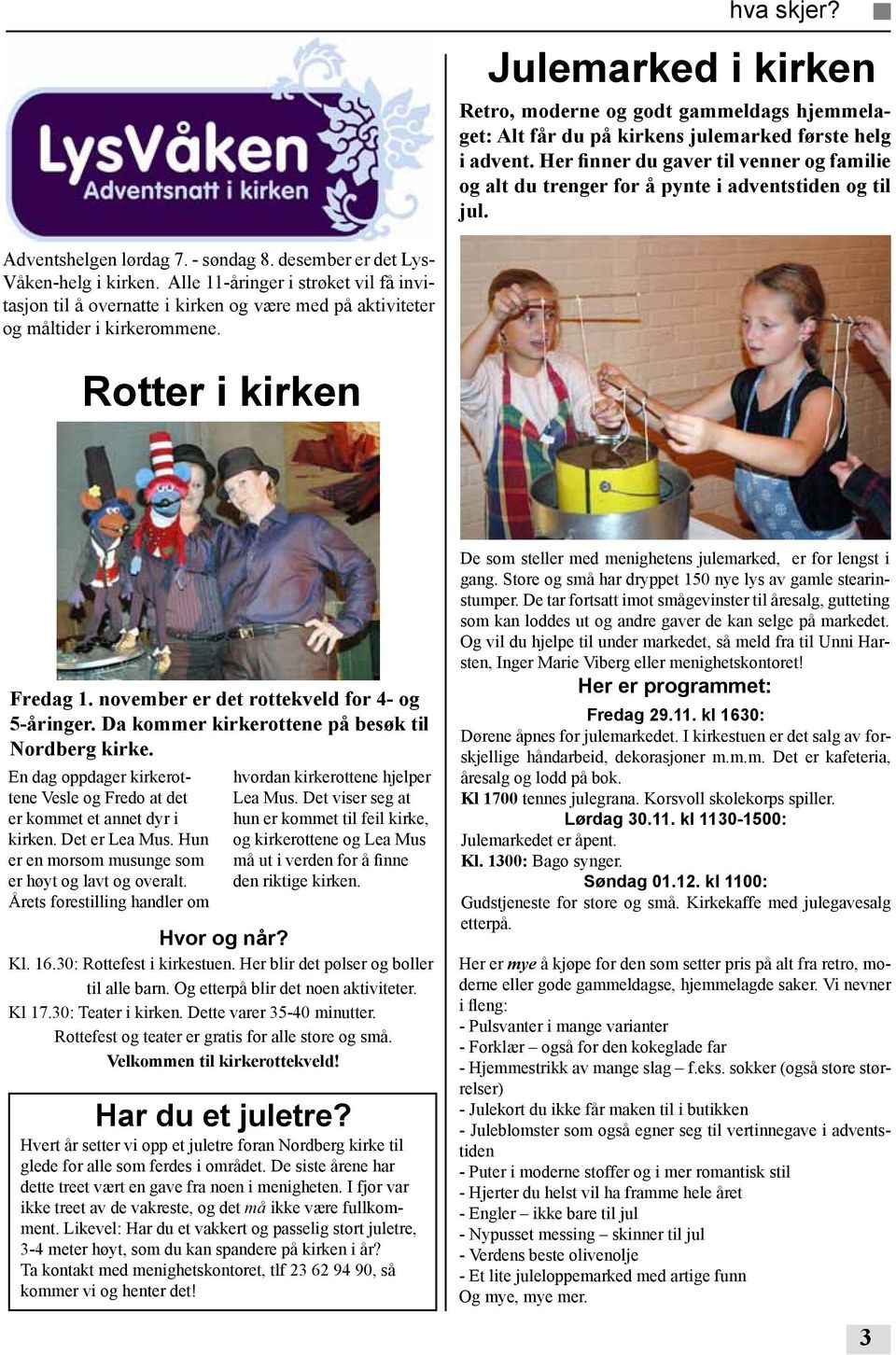 hva skjer?

LysVåken
Adventsnatt i kirken

Adventshelgen lørdag 7. - søndag 8. desember er det LysVåken-helg i kirken. Alle 11-åringer i strøket vil få invitasjon til å overnatte i kirken og være med på aktiviteter og måltider i kirkerommene.

Rotter i kirken

Fredag 1. november er det rottekveld for 4- og 5-åringer. Da kommer kirkerottene på besøk til Nordberg kirke.

En dag oppdager kirkerottene Vesle og Fredo at det er kommet et annet dyr i kirken. Det er Lea Mus. Hun er en morsom musunge som er høyt og lavt og overalt. Årets forestilling handler om hvordan kirkerottene hjelper Lea Mus. Det viser seg at hun er kommet til feil kirke, og kirkerottene og Lea Mus må ut i verden for å finne den riktige kirken.

Hvor og når?
Kl. 16.30: Rottefest i kirkestuen. Her blir det pølser og boller til alle barn. Og etterpå blir det noen aktiviteter.
Kl 17.30: Teater i kirken. Dette varer 35-40 minutter.
Rottefest og teater er gratis for alle store og små.
Velkommen til kirkerottekveld!

Har du et juletre?
Hvert år setter vi opp et juletre foran Nordberg kirke til glede for alle som ferdes i området. De siste årene har dette treet vært en gave fra noen i menigheten. I fjor var ikke treet av de vakreste, og det må ikke være fullkomment. Likevel: Har du et vakkert og passelig stort juletre, 3-4 meter høyt, som du kan spandere på kirken i år? Ta kontakt med menighetskontoret, tlf 23 62 94 90, så kommer vi og henter det!

Julemarked i kirken

Retro, moderne og godt gammeldags hjemmelaget: Alt får du på kirkens julemarked første helg i advent. Her finner du gaver til venner og familie og alt du trenger for å pynte i adventstiden og til jul.

De som steller med menighetens julemarked, er for lengst i gang. Store og små har dryppet 150 nye lys av gamle stearinstumper. De tar fortsatt imot smågevinster til åresalg, gutteting som kan loddes ut og andre gaver de kan selge på markedet. Og vil du hjelpe til under markedet, så meld fra til Unni Harsten, Inger Marie Viberg eller menighetskontoret!

Her er programmet:
Fredag 29.11. kl 1630:
Dørene åpnes for julemarkedet. I kirkestuen er det salg av forskjellige håndarbeid, dekorasjoner m.m.m. Det er kafeteria, åresalg og lodd på bok.
Kl 1700 tennes julegrana. Korsvoll skolekorps spiller.
Lørdag 30.11. kl 1130-1500:
Julemarkedet er åpent.
Kl. 1300: Bago synger.
Søndag 01.12. kl 1100:
Gudstjeneste for store og små. Kirkekaffe med julegavesalg etterpå.

Her er mye å kjøpe for den som setter pris på alt fra retro, moderne eller gode gammeldagse, hjemmelagde saker. Vi nevner i fleng:
- Pulsvanter i mange varianter
- Forklær – også for den kokeglade far
- Hjemmestrikk av mange slag – f.eks. sokker (også store størrelser)
- Julekort du ikke får maken til i butikken
- Juleblomster som også egner seg til vertinnegave i adventstiden
- Puter i moderne stoffer og i mer romantisk stil
- Hjerter du helst vil ha framme hele året
- Engler – ikke bare til jul
- Nypusset messing – skinner til jul
- Verdens beste olivenolje
- Et lite juleloppemarked med artige funn
Og mye, mye mer.

3